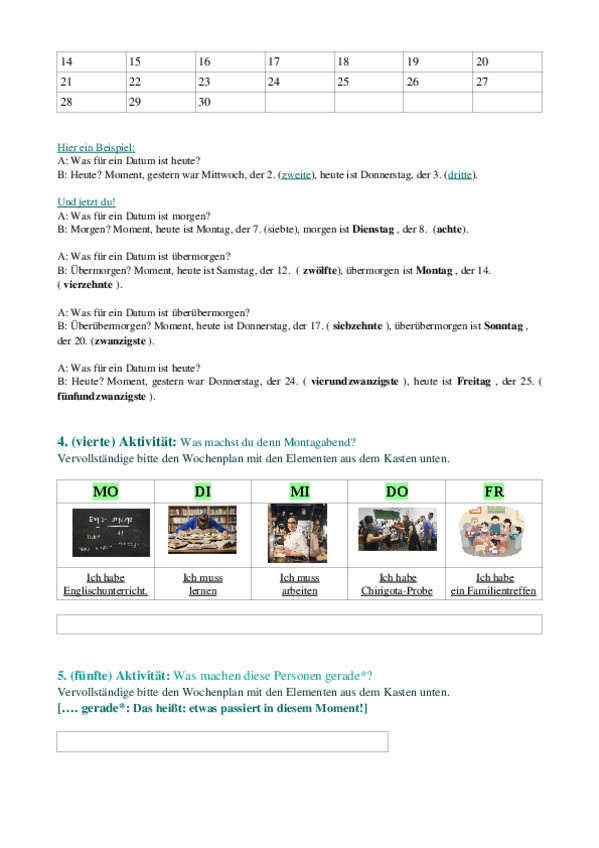 | 14 | 15 | 16 | 17 | 18 | 19 | 20 |
|---|---|---|---|---|---|---|
| 21 | 22 | 23 | 24 | 25 | 26 | 27 |
| 28 | 29 | 30 |  |  |  |  |

Hier ein Beispiel:
A: Was für ein Datum ist heute?
B: Heute? Moment, gestern war Mittwoch, der 2. (zweite), heute ist Donnerstag, der 3. (dritte).

Und jetzt du!
A: Was für ein Datum ist morgen?
B: Morgen? Moment, heute ist Montag, der 7. (siebte), morgen ist Dienstag , der 8. (achte).

A: Was für ein Datum ist übermorgen?
B: Übermorgen? Moment, heute ist Samstag, der 12. ( zwölfte), übermorgen ist Montag , der 14. ( vierzehnte ).

A: Was für ein Datum ist überübermorgen?
B: Überübermorgen? Moment, heute ist Donnerstag, der 17. ( siebzehnte ), überübermorgen ist Sonntag , der 20. (zwanzigste ).

A: Was für ein Datum ist heute?
B: Heute? Moment, gestern war Donnerstag, der 24. ( vierundzwanzigste ), heute ist Freitag , der 25. ( fünfundzwanzigste ).

4. (vierte) Aktivität: Was machst du denn Montagabend?
Vervollständige bitte den Wochenplan mit den Elementen aus dem Kasten unten.

| MO | DI | MI | DO | FR |
|---|---|---|---|---|
|  |  |  |  |  |
| Ich habe Englischunterricht. | Ich muss lernen | Ich muss arbeiten | Ich habe Chirigota-Probe | Ich habe ein Familientreffen |

5. (fünfte) Aktivität: Was machen diese Personen gerade*?
Vervollständige bitte den Wochenplan mit den Elementen aus dem Kasten unten.
[…. gerade*: Das heißt: etwas passiert in diesem Moment!]